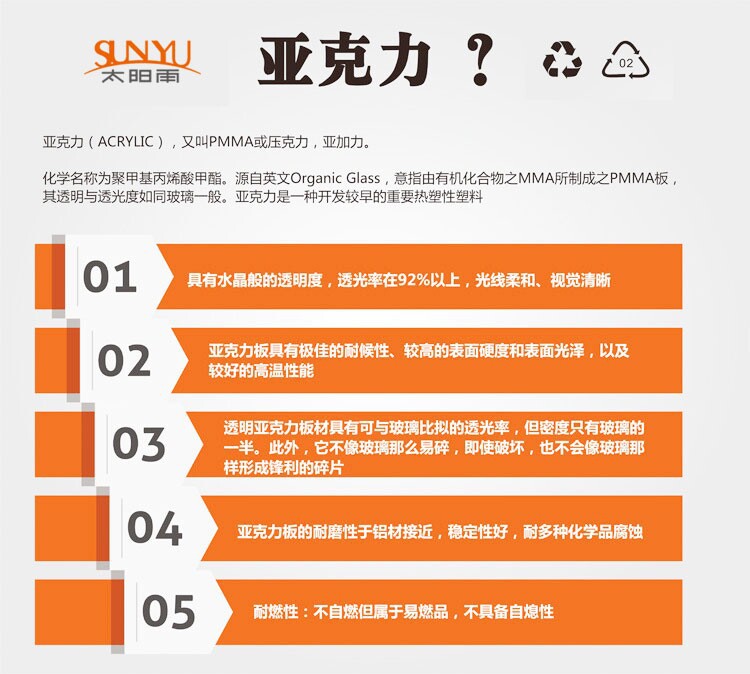 SUNYU
太阳雨

亚克力？

02

亚克力（ACRYLIC），又叫PMMA或压克力，亚加力。

化学名称为聚甲基丙烯酸甲酯。源自英文Organic Glass，意指由有机化合物之MMA所制成之PMMA板，其透明与透光度如同玻璃一般。亚克力是一种开发较早的重要热塑性塑料

01
具有水晶般的透明度，透光率在92%以上，光线柔和、视觉清晰

02
亚克力板具有极佳的耐候性、较高的表面硬度和表面光泽，以及较好的高温性能

03
透明亚克力板材具有可与玻璃比拟的透光率，但密度只有玻璃的一半。此外，它不像玻璃那么易碎，即使破坏，也不会像玻璃那样形成锋利的碎片

04
亚克力板的耐磨性于铝材接近，稳定性好，耐多种化学品腐蚀

05
耐燃性：不自燃但属于易燃品，不具备自熄性